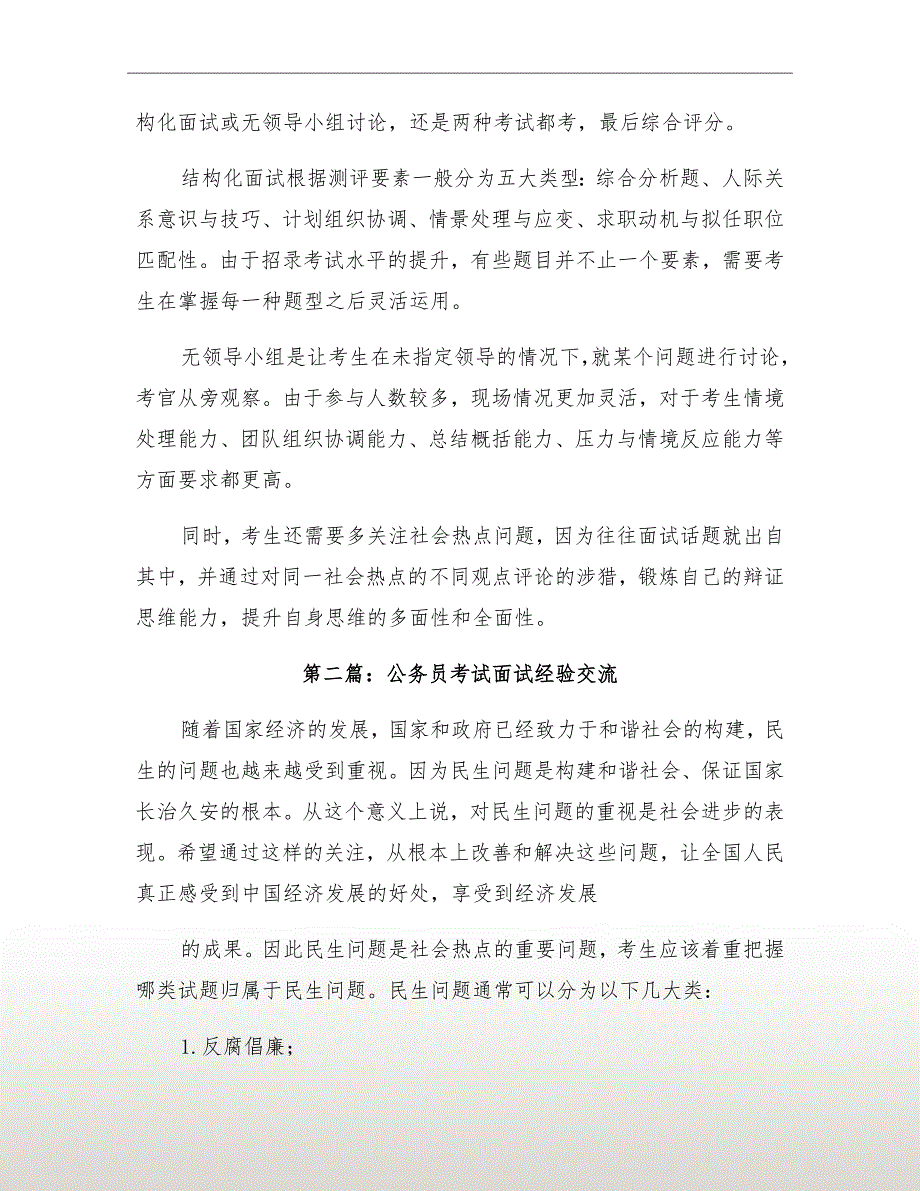 构化面试或无领导小组讨论，还是两种考试都考，最后综合评分。

结构化面试根据测评要素一般分为五大类型：综合分析题、人际关系意识与技巧、计划组织协调、情景处理与应变、求职动机与拟任职位匹配性。由于招录考试水平的提升，有些题目并不止一个要素，需要考生在掌握每一种题型之后灵活运用。

无领导小组是让考生在未指定领导的情况下，就某个问题进行讨论，考官从旁观察。由于参与人数较多，现场情况更加灵活，对于考生情境处理能力、团队组织协调能力、总结概括能力、压力与情境反应能力等方面要求都更高。

同时，考生还需要多关注社会热点问题，因为往往面试话题就出自其中，并通过对同一社会热点的不同观点评论的涉猎，锻炼自己的辩证思维能力，提升自身思维的多面性和全面性。

第二篇：公务员考试面试经验交流

随着国家经济的发展，国家和政府已经致力于和谐社会的构建，民生的问题也越来越受到重视。因为民生问题是构建和谐社会、保证国家长治久安的根本。从这个意义上说，对民生问题的重视是社会进步的表现。希望通过这样的关注，从根本上改善和解决这些问题，让全国人民真正感受到中国经济发展的好处，享受到经济发展

的成果。因此民生问题是社会热点的重要问题，考生应该着重把握哪类试题归属于民生问题。民生问题通常可以分为以下几大类：

1.反腐倡廉；